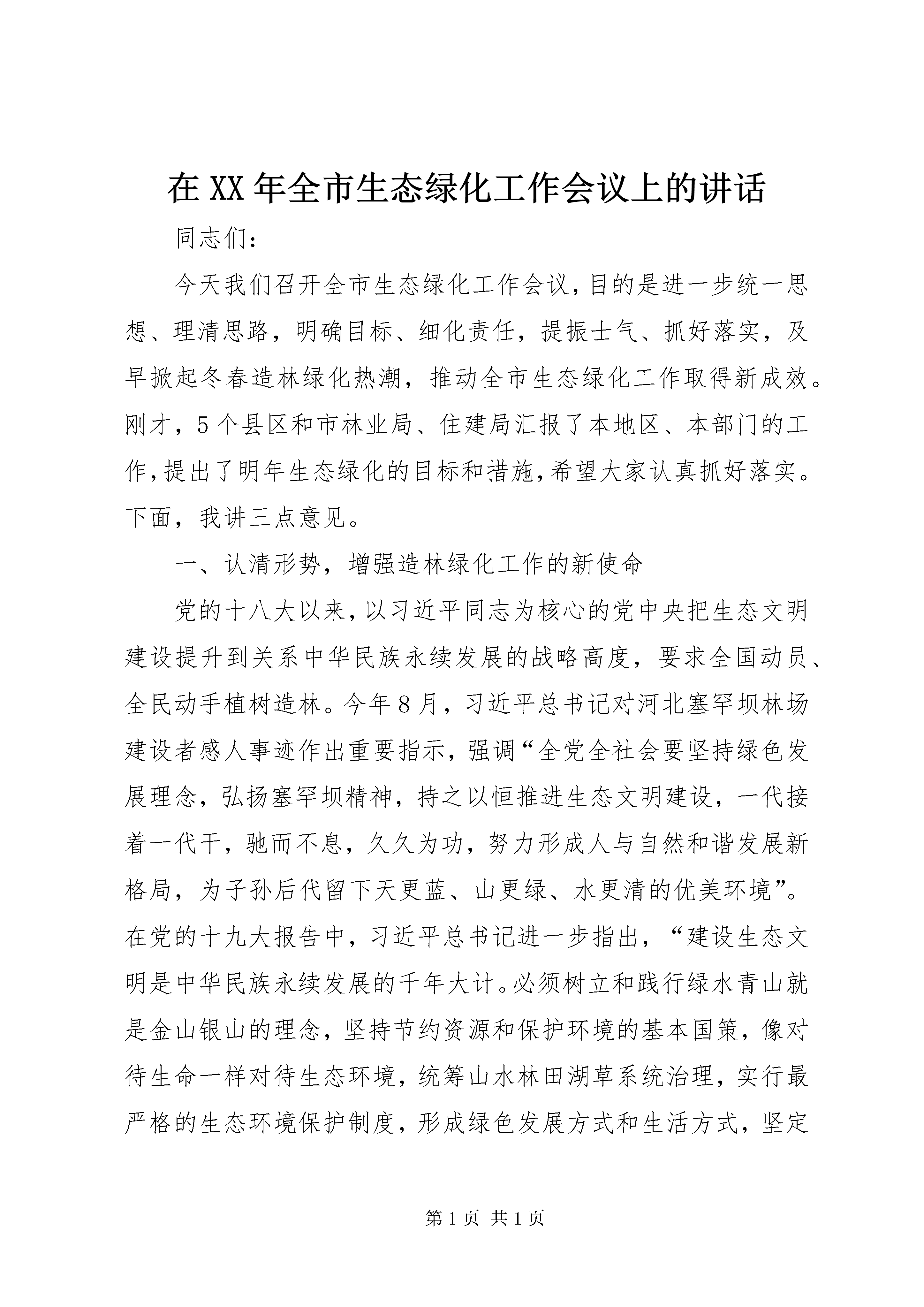 在XX年全市生态绿化工作会议上的讲话

同志们：

今天我们召开全市生态绿化工作会议，目的是进一步统一思想、理清思路，明确目标、细化责任，提振士气、抓好落实，及早掀起冬春造林绿化热潮，推动全市生态绿化工作取得新成效。刚才，5个县区和市林业局、住建局汇报了本地区、本部门的工作，提出了明年生态绿化的目标和措施，希望大家认真抓好落实。下面，我讲三点意见。

一、认清形势，增强造林绿化工作的新使命

党的十八大以来，以习近平同志为核心的党中央把生态文明建设提升到关系中华民族永续发展的战略高度，要求全国动员、全民动手植树造林。今年8月，习近平总书记对河北塞罕坝林场建设者感人事迹作出重要指示，强调“全党全社会要坚持绿色发展理念，弘扬塞罕坝精神，持之以恒推进生态文明建设，一代接着一代干，驰而不息，久久为功，努力形成人与自然和谐发展新格局，为子孙后代留下天更蓝、山更绿、水更清的优美环境”。在党的十九大报告中，习近平总书记进一步指出，“建设生态文明是中华民族永续发展的千年大计。必须树立和践行绿水青山就是金山银山的理念，坚持节约资源和保护环境的基本国策，像对待生命一样对待生态环境，统筹山水林田湖草系统治理，实行最严格的生态环境保护制度，形成绿色发展方式和生活方式，坚定

第1页 共1页